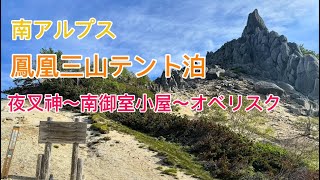 南アルプス

鳳凰三山テント泊

夜叉神～南御室小屋～オベリスク